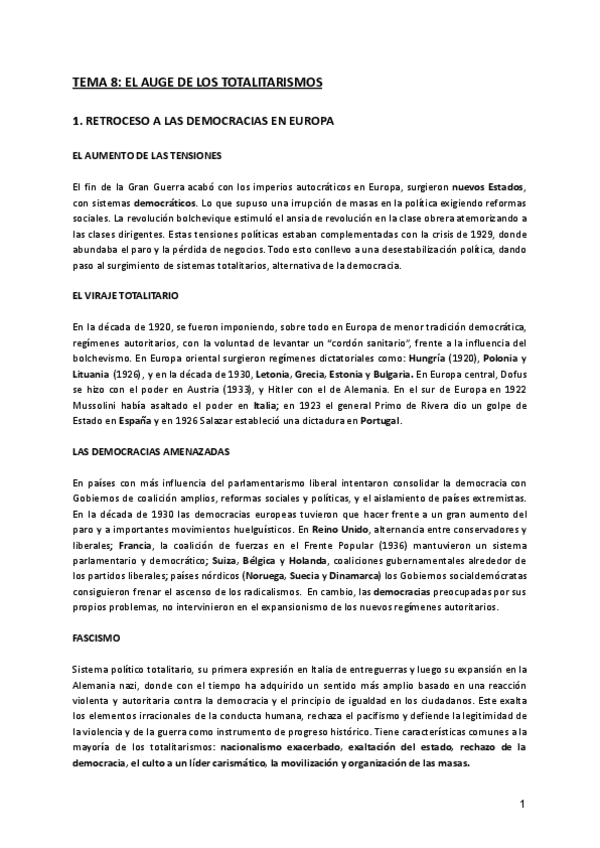 TEMA 8: EL AUGE DE LOS TOTALITARISMOS

1. RETROCESO A LAS DEMOCRACIAS EN EUROPA

EL AUMENTO DE LAS TENSIONES

El fin de la Gran Guerra acabó con los imperios autocráticos en Europa, surgieron nuevos Estados, con sistemas democráticos. Lo que supuso una irrupción de masas en la política exigiendo reformas sociales. La revolución bolchevique estimuló el ansia de revolución en la clase obrera atemorizando a las clases dirigentes. Estas tensiones políticas estaban complementadas con la crisis de 1929, donde abundaba el paro y la pérdida de negocios. Todo esto conllevo a una desestabilización política, dando paso al surgimiento de sistemas totalitarios, alternativa de la democracia.

EL VIRAJE TOTALITARIO

En la década de 1920, se fueron imponiendo, sobre todo en Europa de menor tradición democrática, regímenes autoritarios, con la voluntad de levantar un "cordón sanitario", frente a la influencia del bolchevismo. En Europa oriental surgieron regímenes dictatoriales como: Hungría (1920), Polonia y Lituania (1926), y en la década de 1930, Letonia, Grecia, Estonia y Bulgaria. En Europa central, Dofus se hizo con el poder en Austria (1933), y Hitler con el de Alemania. En el sur de Europa en 1922 Mussolini había asaltado el poder en Italia; en 1923 el general Primo de Rivera dio un golpe de Estado en España y en 1926 Salazar estableció una dictadura en Portugal.

LAS DEMOCRACIAS AMENAZADAS

En países con más influencia del parlamentarismo liberal intentaron consolidar la democracia con Gobiernos de coalición amplios, reformas sociales y políticas, y el aislamiento de países extremistas. En la década de 1930 las democracias europeas tuvieron que hacer frente a un gran aumento del paro y a importantes movimientos huelguísticos. En Reino Unido, alternancia entre conservadores y liberales; Francia, la coalición de fuerzas en el Frente Popular (1936) mantuvieron un sistema parlamentario y democrático; Suiza, Bélgica y Holanda, coaliciones gubernamentales alrededor de los partidos liberales; países nórdicos (Noruega, Suecia y Dinamarca) los Gobiernos socialdemócratas consiguieron frenar el ascenso de los radicalismos. En cambio, las democracias preocupadas por sus propios problemas, no intervinieron en el expansionismo de los nuevos regímenes autoritarios.

FASCISMO

Sistema político totalitario, su primera expresión en Italia de entreguerras y luego su expansión en la Alemania nazi, donde con el tiempo ha adquirido un sentido más amplio basado en una reacción violenta y autoritaria contra la democracia y el principio de igualdad en los ciudadanos. Este exalta los elementos irracionales de la conducta humana, rechaza el pacifismo y defiende la legitimidad de la violencia y de la guerra como instrumento de progreso histórico. Tiene características comunes a la mayoría de los totalitarismos: nacionalismo exacerbado, exaltación del estado, rechazo de la democracia, el culto a un líder carismático, la movilización y organización de las masas.

1